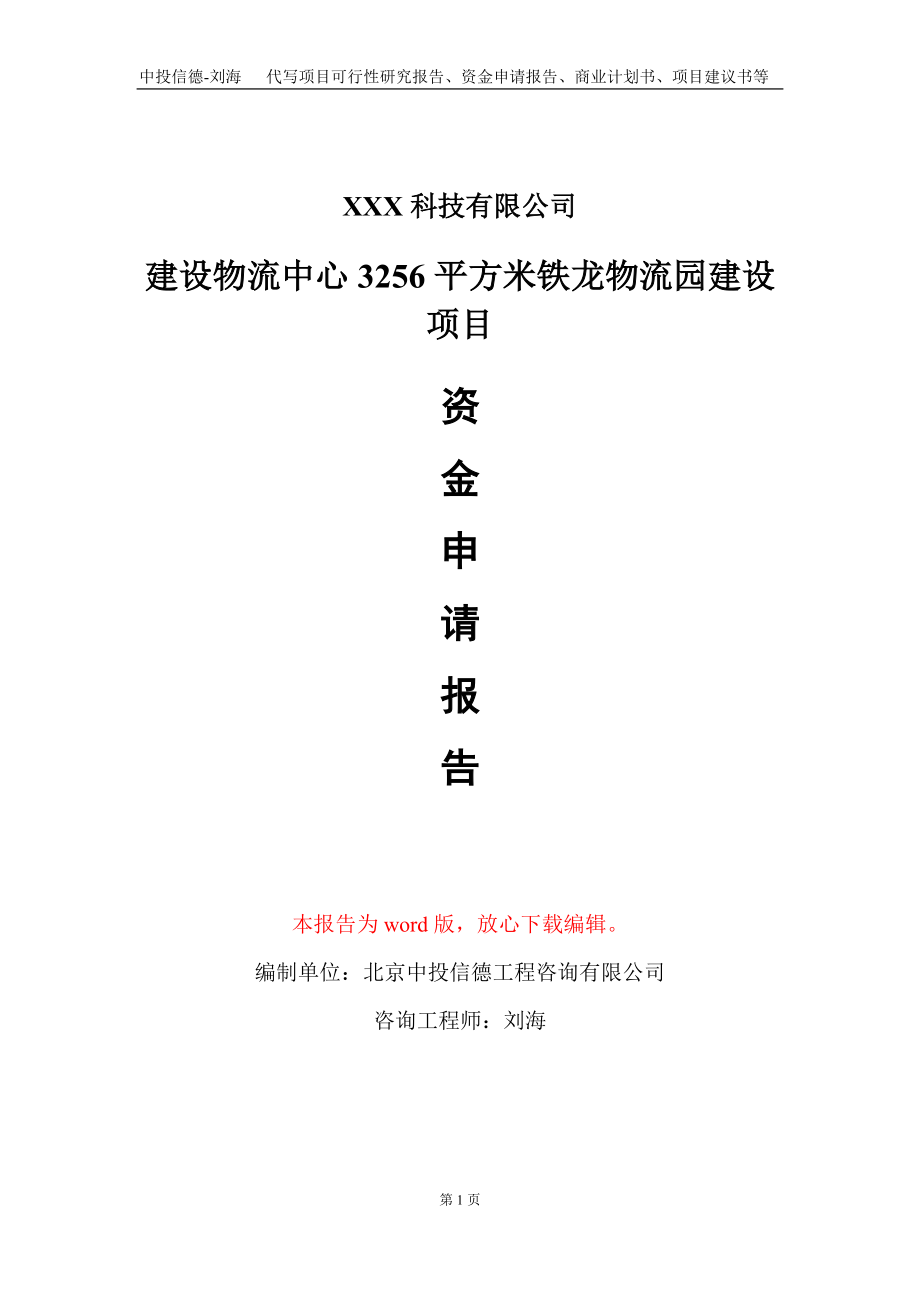 中投信德-刘海　代写项目可行性研究报告、资金申请报告、商业计划书、项目建议书等

XXX 科技有限公司

建设物流中心 3256 平方米铁龙物流园建设项目

资

金

申

请

报

告

本报告为 word 版，放心下载编辑。

编制单位：北京中投信德工程咨询有限公司

咨询工程师：刘海

第 1 页